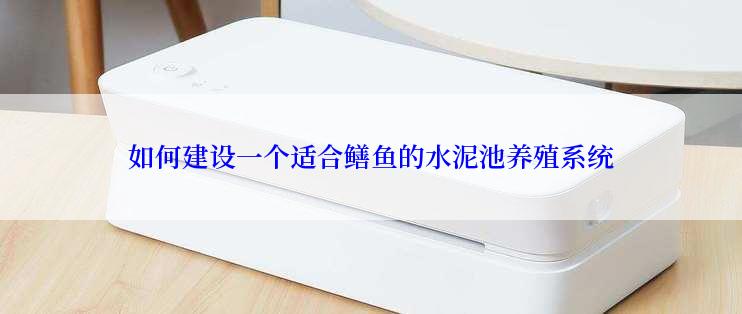 如何建设一个适合鳝鱼的水泥池养殖系统